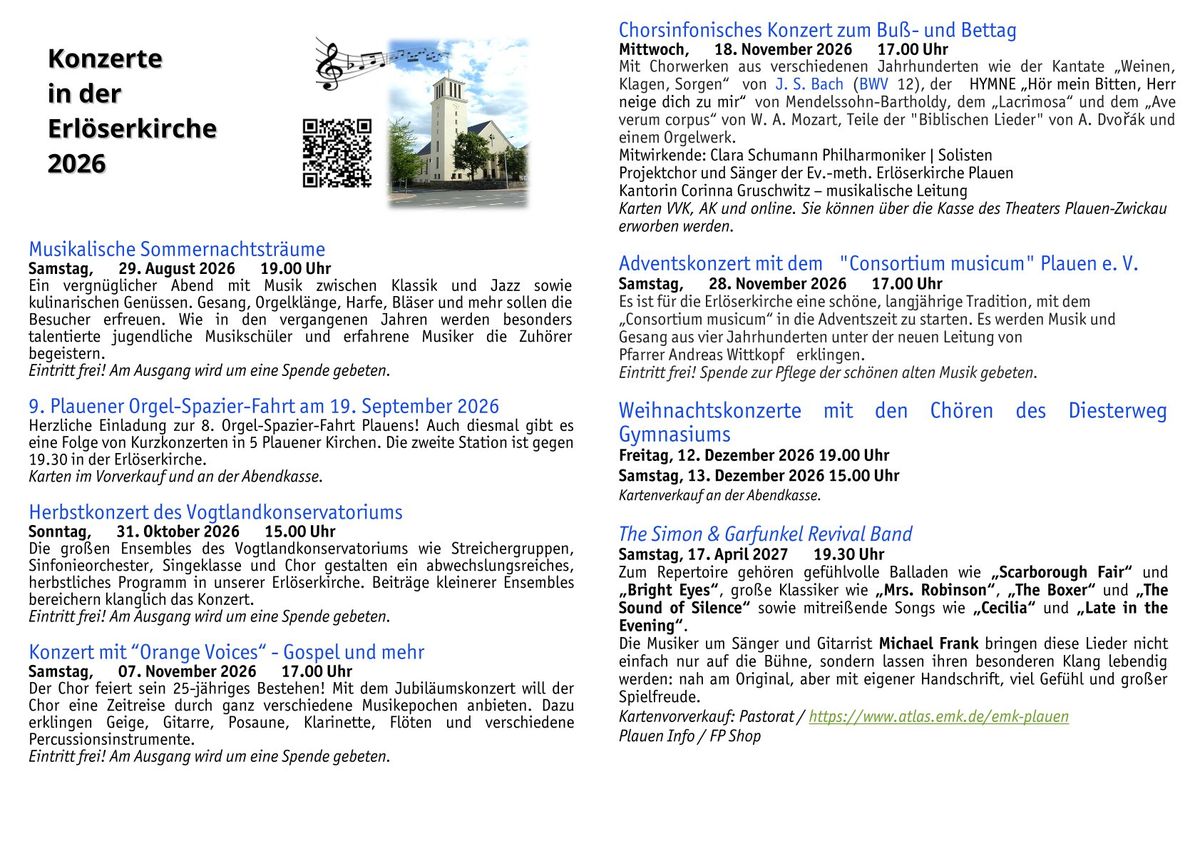 Konzerte in der Erlöserkirche 2026

Musikalische Sommernachtsträume
Samstag, 29. August 2026 19.00 Uhr
Ein vergnüglicher Abend mit Musik zwischen Klassik und Jazz sowie kulinarischen Genüssen. Gesang, Orgelklänge, Harfe, Bläser und mehr sollen die Besucher erfreuen. Wie in den vergangenen Jahren werden besonders talentierte jugendliche Musikschüler und erfahrene Musiker die Zuhörer begeistern.
Eintritt frei! Am Ausgang wird um eine Spende gebeten.

9. Plauener Orgel-Spazier-Fahrt am 19. September 2026
Herzliche Einladung zur 8. Orgel-Spazier-Fahrt Plauens! Auch diesmal gibt es eine Folge von Kurzkonzerten in 5 Plauener Kirchen. Die zweite Station ist gegen 19.30 in der Erlöserkirche.
Karten im Vorverkauf und an der Abendkasse.

Herbstkonzert des Vogtlandkonservatoriums
Sonntag, 31. Oktober 2026 15.00 Uhr
Die großen Ensembles des Vogtlandkonservatoriums wie Streichergruppen, Sinfonieorchester, Singeklasse und Chor gestalten ein abwechslungsreiches, herbstliches Programm in unserer Erlöserkirche. Beiträge kleinerer Ensembles bereichern klanglich das Konzert.
Eintritt frei! Am Ausgang wird um eine Spende gebeten.

Konzert mit "Orange Voices" - Gospel und mehr
Samstag, 07. November 2026 17.00 Uhr
Der Chor feiert sein 25-jähriges Bestehen! Mit dem Jubiläumskonzert will der Chor eine Zeitreise durch ganz verschiedene Musikepochen anbieten. Dazu erklingen Geige, Gitarre, Posaune, Klarinette, Flöten und verschiedene Percussionsinstrumente.
Eintritt frei! Am Ausgang wird um eine Spende gebeten.

Chorsinfonisches Konzert zum Buß- und Bettag
Mittwoch, 18. November 2026 17.00 Uhr
Mit Chorwerken aus verschiedenen Jahrhunderten wie der Kantate „Weinen, Klagen, Sorgen" von J. S. Bach (BWV 12), der HYMNE „Hör mein Bitten, Herr neige dich zu mir" von Mendelssohn-Bartholdy, dem „Lacrimosa" und dem „Ave verum corpus" von W. A. Mozart, Teile der "Biblischen Lieder" von A. Dvořák und einem Orgelwerk.
Mitwirkende: Clara Schumann Philharmoniker | Solisten
Projektchor und Sänger der Ev.-meth. Erlöserkirche Plauen
Kantorin Corinna Gruschwitz – musikalische Leitung
Karten VVK, AK und online. Sie können über die Kasse des Theaters Plauen-Zwickau erworben werden.

Adventskonzert mit dem "Consortium musicum" Plauen e. V.
Samstag, 28. November 2026 17.00 Uhr
Es ist für die Erlöserkirche eine schöne, langjährige Tradition, mit dem „Consortium musicum" in die Adventszeit zu starten. Es werden Musik und Gesang aus vier Jahrhunderten unter der neuen Leitung von Pfarrer Andreas Wittkopf erklingen.
Eintritt frei! Spende zur Pflege der schönen alten Musik gebeten.

Weihnachtskonzerte mit den Chören des Diesterweg Gymnasiums
Freitag, 12. Dezember 2026 19.00 Uhr
Samstag, 13. Dezember 2026 15.00 Uhr
Kartenverkauf an der Abendkasse.

The Simon & Garfunkel Revival Band
Samstag, 17. April 2027 19.30 Uhr
Zum Repertoire gehören gefühlvolle Balladen wie „Scarborough Fair" und „Bright Eyes", große Klassiker wie „Mrs. Robinson", „The Boxer" und „The Sound of Silence" sowie mitreißende Songs wie „Cecilia" und „Late in the Evening".
Die Musiker um Sänger und Gitarrist Michael Frank bringen diese Lieder nicht einfach nur auf die Bühne, sondern lassen ihren besonderen Klang lebendig werden: nah am Original, aber mit eigener Handschrift, viel Gefühl und großer Spielfreude.
Kartenvorverkauf: Pastorat / https://www.atlas.emk.de/emk-plauen
Plauen Info / FP Shop